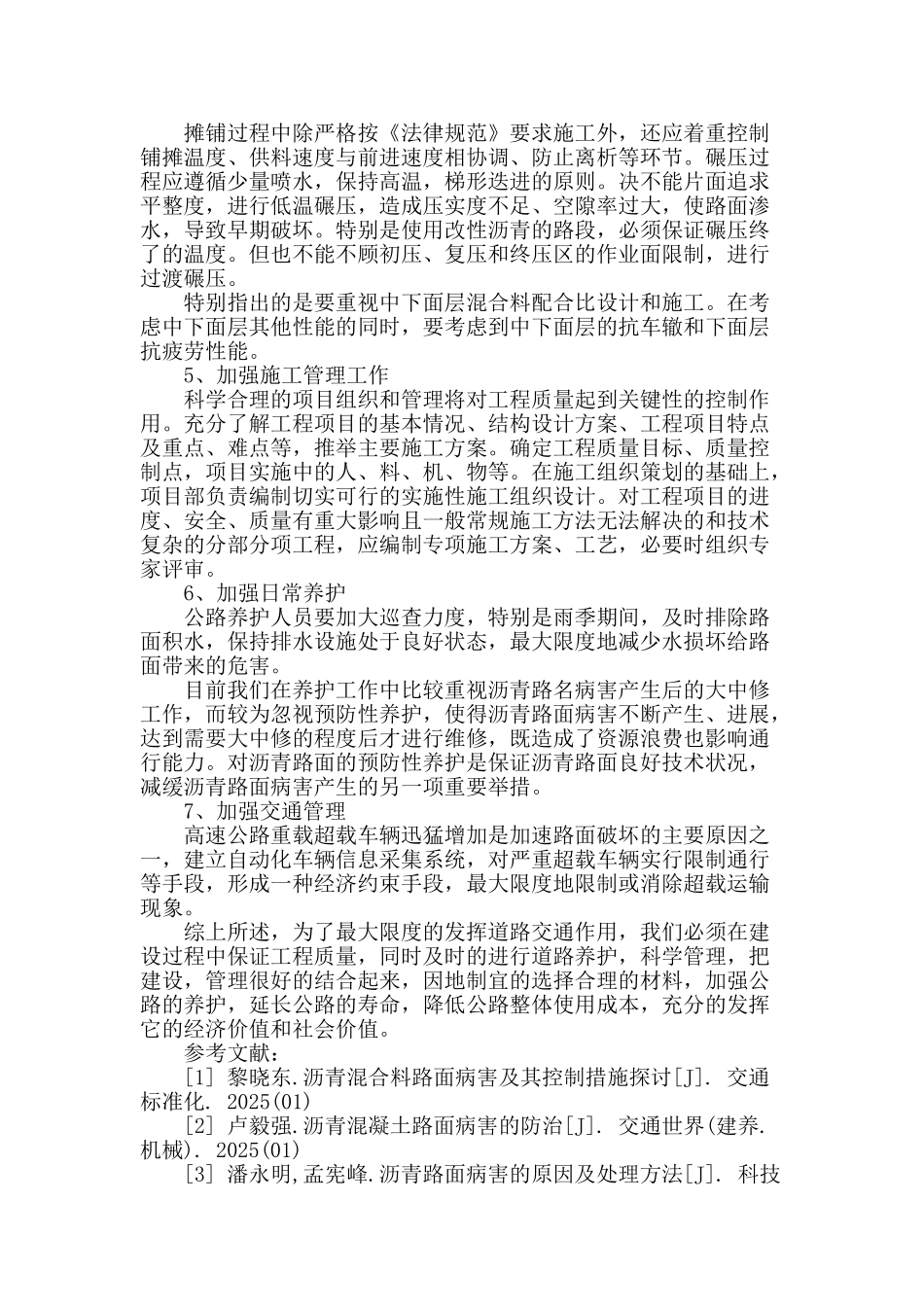 摊铺过程中除严格按《法律规范》要求施工外，还应着重控制铺摊温度、供料速度与前进速度相协调、防止离析等环节。碾压过程应遵循少量喷水，保持高温，梯形迭进的原则。决不能片面追求平整度，进行低温碾压，造成压实度不足、空隙率过大，使路面渗水，导致早期破坏。特别是使用改性沥青的路段，必须保证碾压终了的温度。但也不能不顾初压、复压和终压区的作业面限制，进行过渡碾压。

特别指出的是要重视中下面层混合料配合比设计和施工。在考虑中下面层其他性能的同时，要考虑到中下面层的抗车辙和下面层抗疲劳性能。

5、加强施工管理工作

科学合理的项目组织和管理将对工程质量起到关键性的控制作用。充分了解工程项目的基本情况、结构设计方案、工程项目特点及重点、难点等，推举主要施工方案。确定工程质量目标、质量控制点，项目实施中的人、料、机、物等。在施工组织策划的基础上，项目部负责编制切实可行的实施性施工组织设计。对工程项目的进度、安全、质量有重大影响且一般常规施工方法无法解决的和技术复杂的分部分项工程，应编制专项施工方案、工艺，必要时组织专家评审。

6、加强日常养护

公路养护人员要加大巡查力度，特别是雨季期间，及时排除路面积水，保持排水设施处于良好状态，最大限度地减少水损坏给路面带来的危害。

目前我们在养护工作中比较重视沥青路名病害产生后的大中修工作，而较为忽视预防性养护，使得沥青路面病害不断产生、进展，达到需要大中修的程度后才进行维修，既造成了资源浪费也影响通行能力。对沥青路面的预防性养护是保证沥青路面良好技术状况，减缓沥青路面病害产生的另一项重要举措。

7、加强交通管理

高速公路重载超载车辆迅猛增加是加速路面破坏的主要原因之一，建立自动化车辆信息采集系统，对严重超载车辆实行限制通行等手段，形成一种经济约束手段，最大限度地限制或消除超载运输现象。

综上所述，为了最大限度的发挥道路交通作用，我们必须在建设过程中保证工程质量，同时及时的进行道路养护，科学管理，把建设，管理很好的结合起来，因地制宜的选择合理的材料，加强公路的养护，延长公路的寿命，降低公路整体使用成本，充分的发挥它的经济价值和社会价值。

参考文献：

[1] 黎晓东.沥青混合料路面病害及其控制措施探讨[J]. 交通标准化. 2025(01)

[2] 卢毅强.沥青混凝土路面病害的防治[J]. 交通世界(建养.机械). 2025(01)

[3] 潘永明,孟宪峰.沥青路面病害的原因及处理方法[J]. 科技